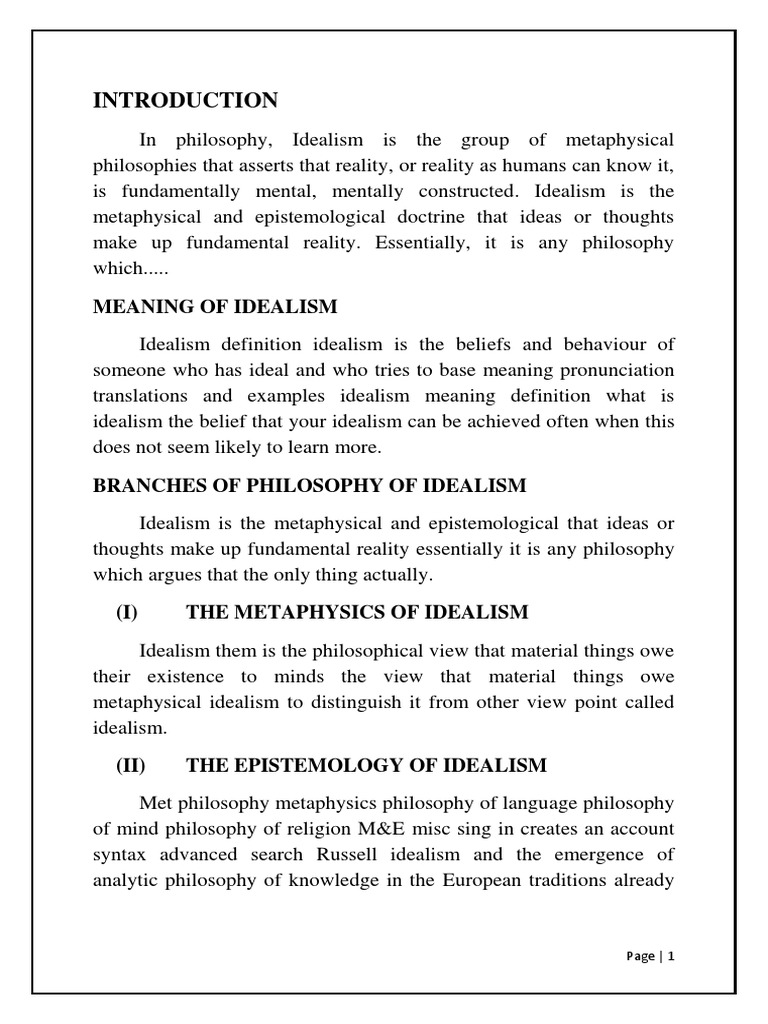 INTRODUCTION

In philosophy, Idealism is the group of metaphysical philosophies that asserts that reality, or reality as humans can know it, is fundamentally mental, mentally constructed. Idealism is the metaphysical and epistemological doctrine that ideas or thoughts make up fundamental reality. Essentially, it is any philosophy which.....

MEANING OF IDEALISM

Idealism definition idealism is the beliefs and behaviour of someone who has ideal and who tries to base meaning pronunciation translations and examples idealism meaning definition what is idealism the belief that your idealism can be achieved often when this does not seem likely to learn more.

BRANCHES OF PHILOSOPHY OF IDEALISM

Idealism is the metaphysical and epistemological that ideas or thoughts make up fundamental reality essentially it is any philosophy which argues that the only thing actually.

(I) THE METAPHYSICS OF IDEALISM

Idealism them is the philosophical view that material things owe their existence to minds the view that material things owe metaphysical idealism to distinguish it from other view point called idealism.

(II) THE EPISTEMOLOGY OF IDEALISM

Met philosophy metaphysics philosophy of language philosophy of mind philosophy of religion M&E misc sing in creates an account syntax advanced search Russell idealism and the emergence of analytic philosophy of knowledge in the European traditions already

Page | 1